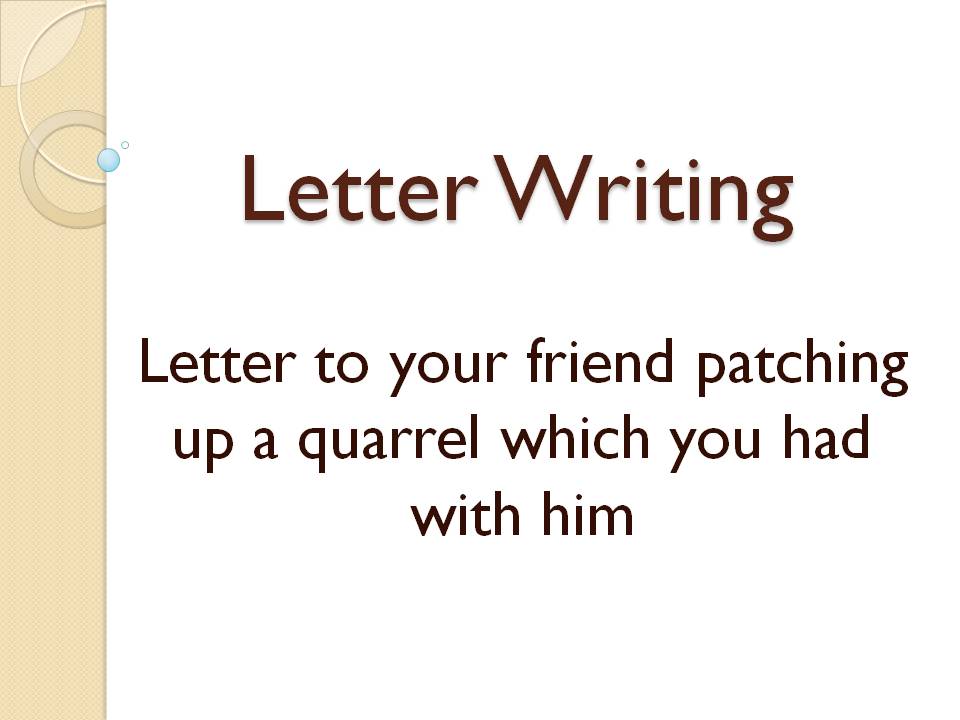 Letter Writing

Letter to your friend patching up a quarrel which you had with him